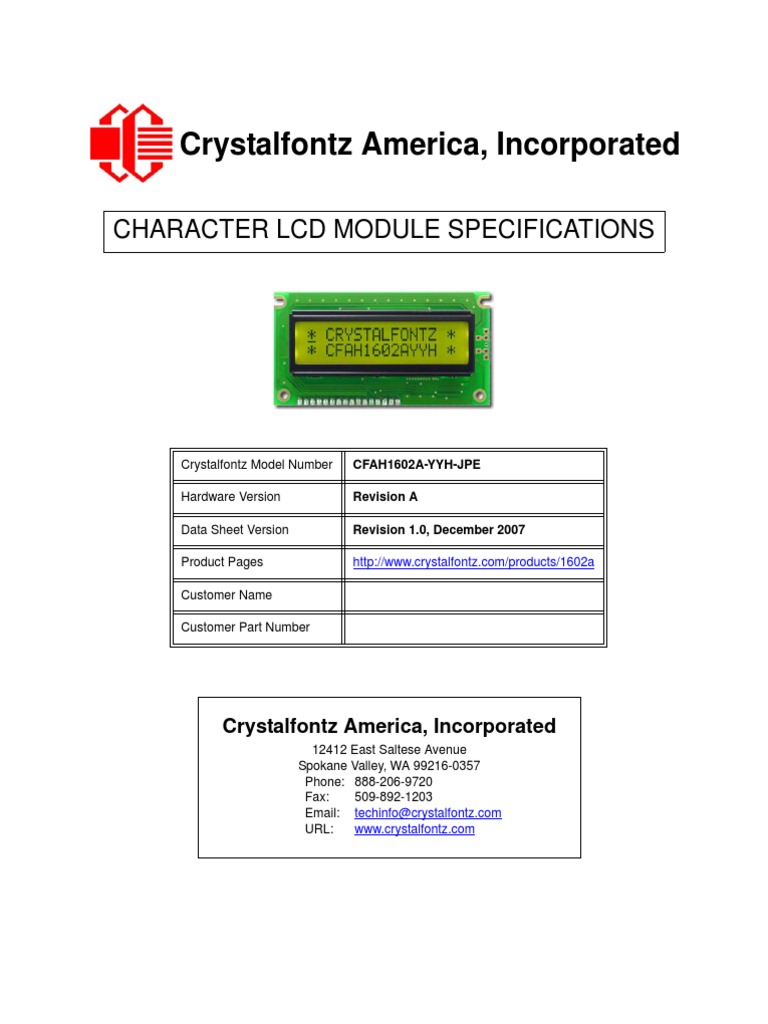 Crystalfontz America, Incorporated

CHARACTER LCD MODULE SPECIFICATIONS

* CRYSTALFONTZ *
* CFAH1602AYYH *

| Crystalfontz Model Number | CFAH1602A-YYH-JPE |
|---|---|
| Hardware Version | Revision A |
| Data Sheet Version | Revision 1.0, December 2007 |
| Product Pages | http://www.crystalfontz.com/products/1602a |
| Customer Name | |
| Customer Part Number | |

Crystalfontz America, Incorporated
12412 East Saltese Avenue
Spokane Valley, WA 99216-0357
Phone: 888-206-9720
Fax: 509-892-1203
Email: techinfo@crystalfontz.com
URL: www.crystalfontz.com